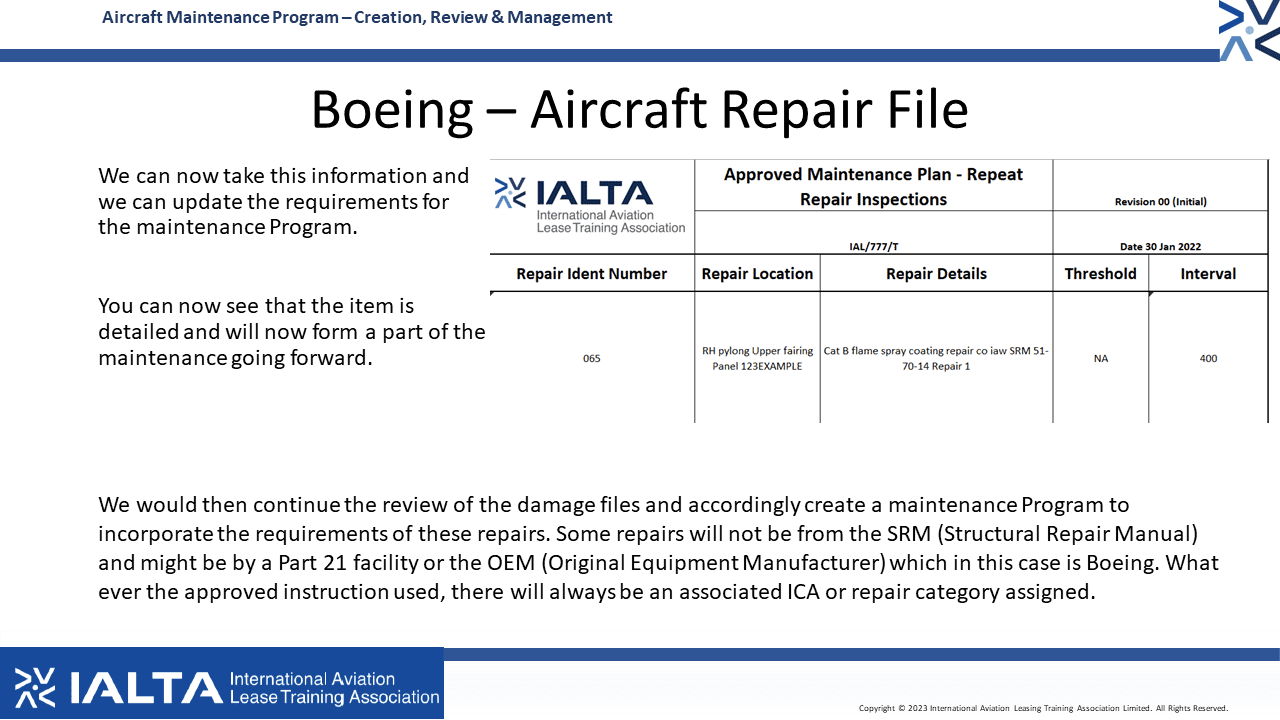 Aircraft Maintenance Program – Creation, Review & Management

Boeing – Aircraft Repair File

We can now take this information and we can update the requirements for the maintenance Program.

You can now see that the item is detailed and will now form a part of the maintenance going forward.

IALTA International Aviation Lease Training Association

Approved Maintenance Plan - Repeat Repair Inspections

Revision 00 (Initial)

IAL/777/T

Date 30 Jan 2022

| Repair Ident Number | Repair Location | Repair Details | Threshold | Interval |
|---|---|---|---|---|
| 065 | RH pylong Upper fairing Panel 123EXAMPLE | Cat B flame spray coating repair co iaw SRM 51-70-14 Repair 1 | NA | 400 |

We would then continue the review of the damage files and accordingly create a maintenance Program to incorporate the requirements of these repairs. Some repairs will not be from the SRM (Structural Repair Manual) and might be by a Part 21 facility or the OEM (Original Equipment Manufacturer) which in this case is Boeing. What ever the approved instruction used, there will always be an associated ICA or repair category assigned.

IALTA International Aviation Lease Training Association

Copyright © 2023 International Aviation Leasing Training Association Limited. All Rights Reserved.